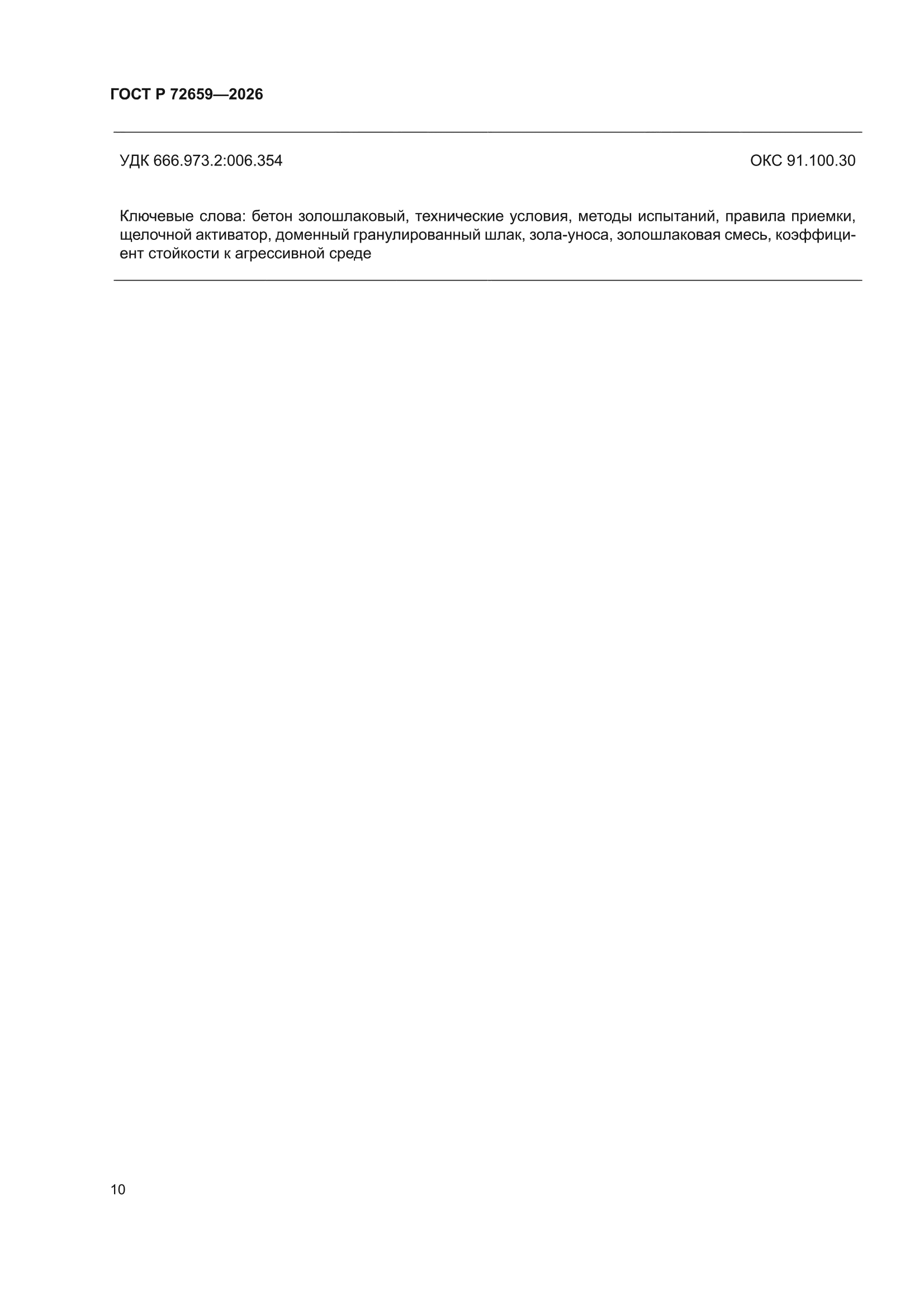 ГОСТ Р 72659—2026

УДК 666.973.2:006.354 ОКС 91.100.30

Ключевые слова: бетон золошлаковый, технические условия, методы испытаний, правила приемки, щелочной активатор, доменный гранулированный шлак, зола-уноса, золошлаковая смесь, коэффициент стойкости к агрессивной среде

10